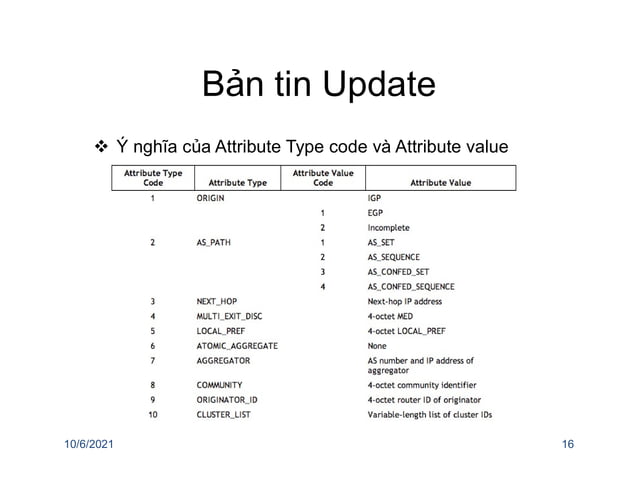 Bản tin Update

❖ Ý nghĩa của Attribute Type code và Attribute value

| Attribute Type Code | Attribute Type | Attribute Value Code | Attribute Value |
|---|---|---|---|
| 1 | ORIGIN | | IGP |
| | | 1 | EGP |
| | | 2 | Incomplete |
| 2 | AS_PATH | 1 | AS_SET |
| | | 2 | AS_SEQUENCE |
| | | 3 | AS_CONFED_SET |
| | | 4 | AS_CONFED_SEQUENCE |
| 3 | NEXT_HOP | | Next-hop IP address |
| 4 | MULTI_EXIT_DISC | | 4-octet MED |
| 5 | LOCAL_PREF | | 4-octet LOCAL_PREF |
| 6 | ATOMIC_AGGREGATE | | None |
| 7 | AGGREGATOR | | AS number and IP address of aggregator |
| 8 | COMMUNITY | | 4-octet community identifier |
| 9 | ORIGINATOR_ID | | 4-octet router ID of originator |
| 10 | CLUSTER_LIST | | Variable-length list of cluster IDs |

10/6/2021

16